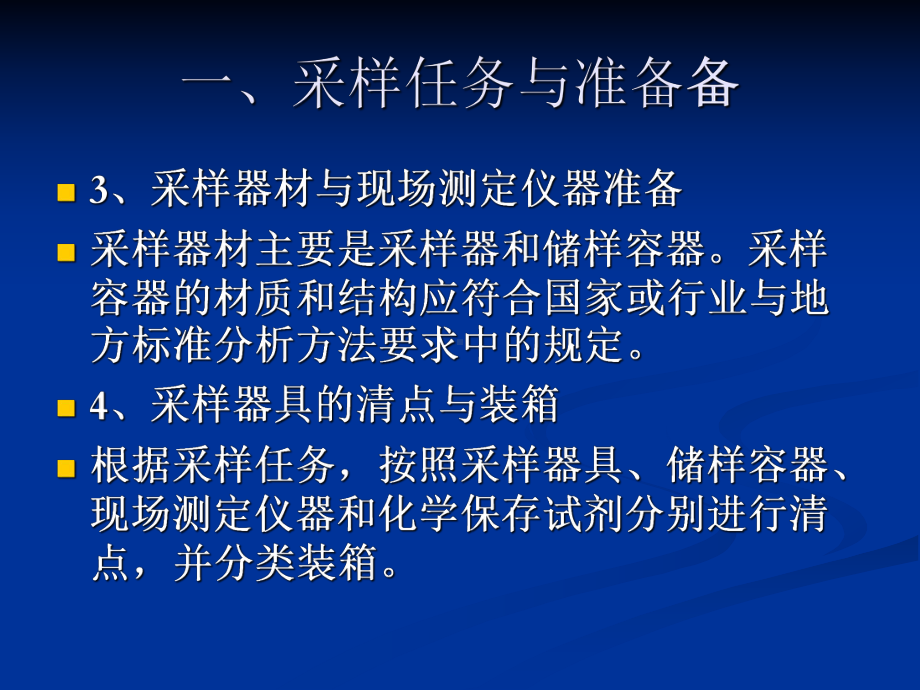 一、采样任务与准备备

3、采样器材与现场测定仪器准备

采样器材主要是采样器和储样容器。采样容器的材质和结构应符合国家或行业与地方标准分析方法要求中的规定。

4、采样器具的清点与装箱

根据采样任务，按照采样器具、储样容器、现场测定仪器和化学保存试剂分别进行清点，并分类装箱。